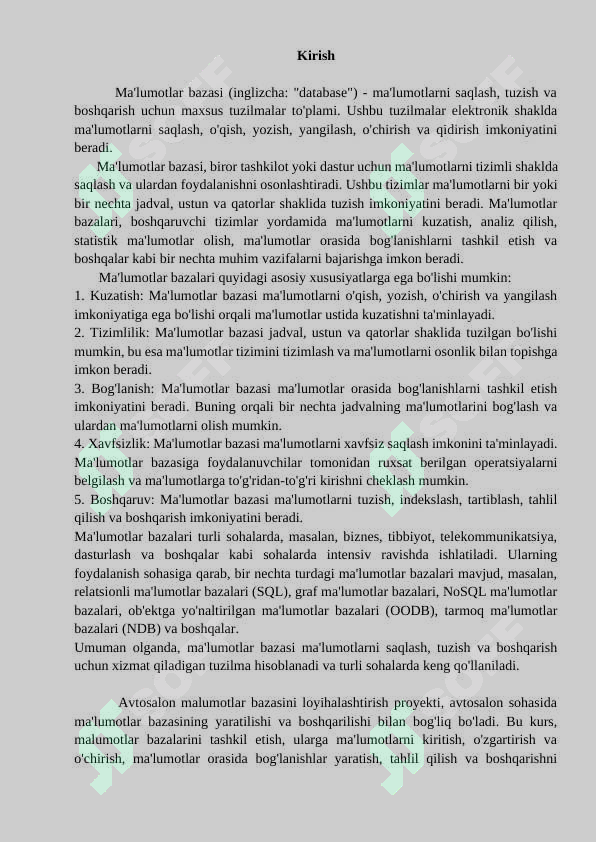 Kirish

Ma'lumotlar bazasi (inglizcha: "database") - ma'lumotlarni saqlash, tuzish va boshqarish uchun maxsus tuzilmalar to'plami. Ushbu tuzilmalar elektronik shaklda ma'lumotlarni saqlash, o'qish, yozish, yangilash, o'chirish va qidirish imkoniyatini beradi.

Ma'lumotlar bazasi, biror tashkilot yoki dastur uchun ma'lumotlarni tizimli shaklda saqlash va ulardan foydalanishni osonlashtiradi. Ushbu tizimlar ma'lumotlarni bir yoki bir nechta jadval, ustun va qatorlar shaklida tuzish imkoniyatini beradi. Ma'lumotlar bazalari, boshqaruvchi tizimlar yordamida ma'lumotlarni kuzatish, analiz qilish, statistik ma'lumotlar olish, ma'lumotlar orasida bog'lanishlarni tashkil etish va boshqalar kabi bir nechta muhim vazifalarni bajarishga imkon beradi.

Ma'lumotlar bazalari quyidagi asosiy xususiyatlarga ega bo'lishi mumkin:
1. Kuzatish: Ma'lumotlar bazasi ma'lumotlarni o'qish, yozish, o'chirish va yangilash imkoniyatiga ega bo'lishi orqali ma'lumotlar ustida kuzatishni ta'minlayadi.
2. Tizimlilik: Ma'lumotlar bazasi jadval, ustun va qatorlar shaklida tuzilgan bo'lishi mumkin, bu esa ma'lumotlar tizimini tizimlash va ma'lumotlarni osonlik bilan topishga imkon beradi.
3. Bog'lanish: Ma'lumotlar bazasi ma'lumotlar orasida bog'lanishlarni tashkil etish imkoniyatini beradi. Buning orqali bir nechta jadvalning ma'lumotlarini bog'lash va ulardan ma'lumotlarni olish mumkin.
4. Xavfsizlik: Ma'lumotlar bazasi ma'lumotlarni xavfsiz saqlash imkonini ta'minlayadi. Ma'lumotlar bazasiga foydalanuvchilar tomonidan ruxsat berilgan operatsiyalarni belgilash va ma'lumotlarga to'g'ridan-to'g'ri kirishni cheklash mumkin.
5. Boshqaruv: Ma'lumotlar bazasi ma'lumotlarni tuzish, indekslash, tartiblash, tahlil qilish va boshqarish imkoniyatini beradi.
Ma'lumotlar bazalari turli sohalarda, masalan, biznes, tibbiyot, telekommunikatsiya, dasturlash va boshqalar kabi sohalarda intensiv ravishda ishlatiladi. Ularning foydalanish sohasiga qarab, bir nechta turdagi ma'lumotlar bazalari mavjud, masalan, relatsionli ma'lumotlar bazalari (SQL), graf ma'lumotlar bazalari, NoSQL ma'lumotlar bazalari, ob'ektga yo'naltirilgan ma'lumotlar bazalari (OODB), tarmoq ma'lumotlar bazalari (NDB) va boshqalar.
Umuman olganda, ma'lumotlar bazasi ma'lumotlarni saqlash, tuzish va boshqarish uchun xizmat qiladigan tuzilma hisoblanadi va turli sohalarda keng qo'llaniladi.

Avtosalon malumotlar bazasini loyihalashtirish proyekti, avtosalon sohasida ma'lumotlar bazasining yaratilishi va boshqarilishi bilan bog'liq bo'ladi. Bu kurs, malumotlar bazalarini tashkil etish, ularga ma'lumotlarni kiritish, o'zgartirish va o'chirish, ma'lumotlar orasida bog'lanishlar yaratish, tahlil qilish va boshqarishni